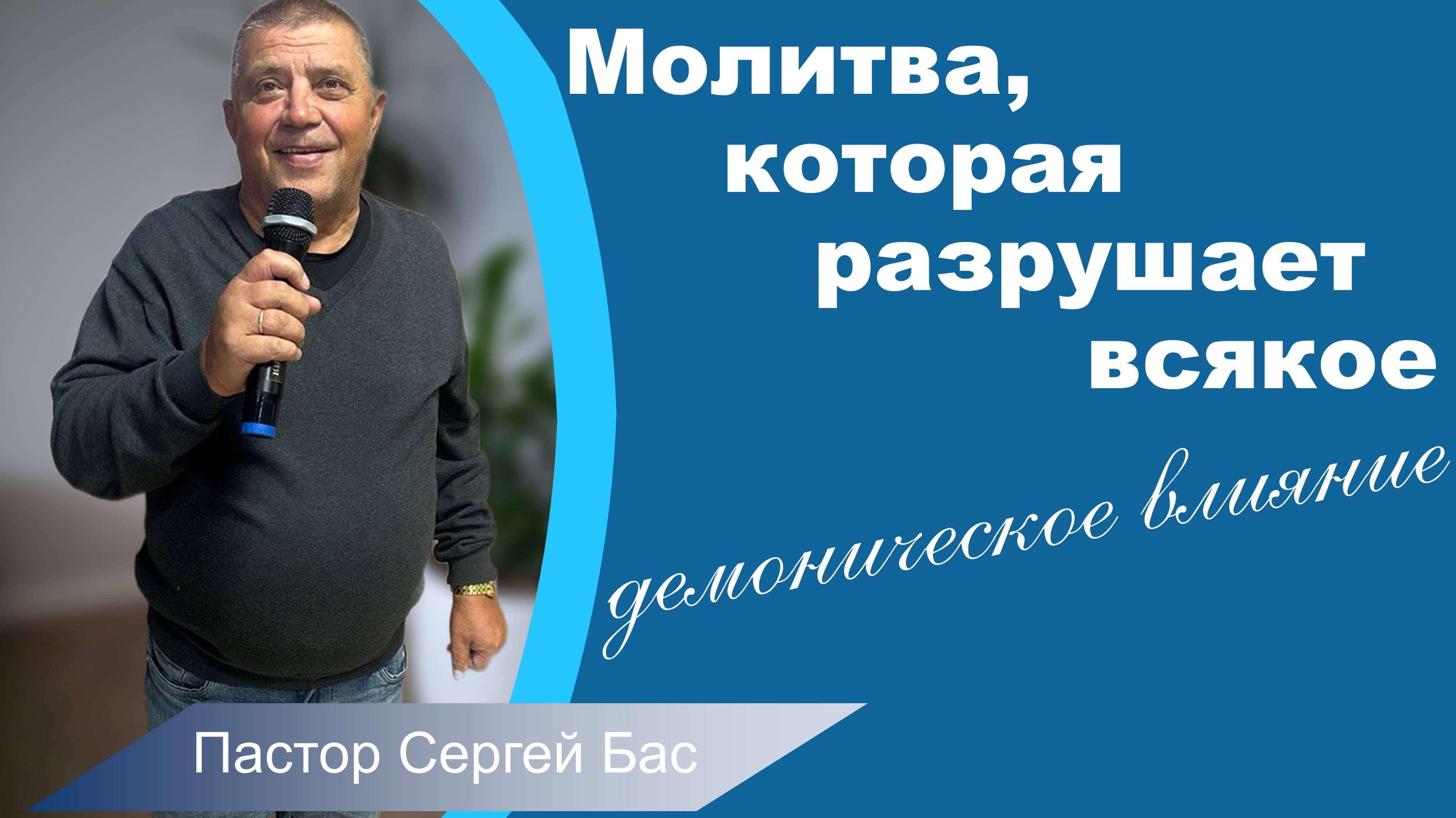 Молитва, которая разрушает всякое

демоническое влияние

Пастор Сергей Бас